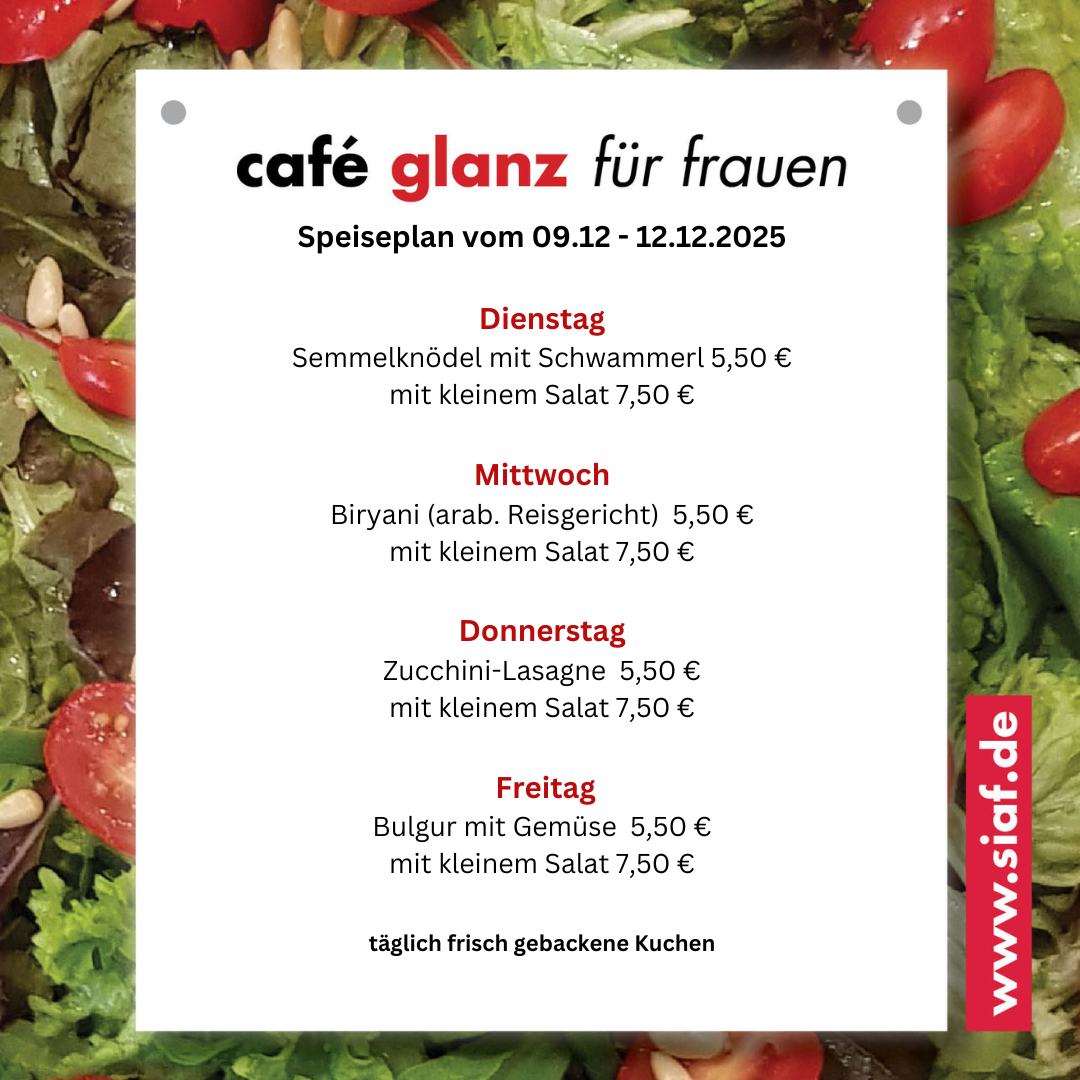 café glanz für frauen

Speiseplan vom 09.12 - 12.12.2025

Dienstag
Semmelknödel mit Schwammerl 5,50 €
mit kleinem Salat 7,50 €

Mittwoch
Biryani (arab. Reisgericht) 5,50 €
mit kleinem Salat 7,50 €

Donnerstag
Zucchini-Lasagne 5,50 €
mit kleinem Salat 7,50 €

Freitag
Bulgur mit Gemüse 5,50 €
mit kleinem Salat 7,50 €

täglich frisch gebackene Kuchen

www.siaf.de